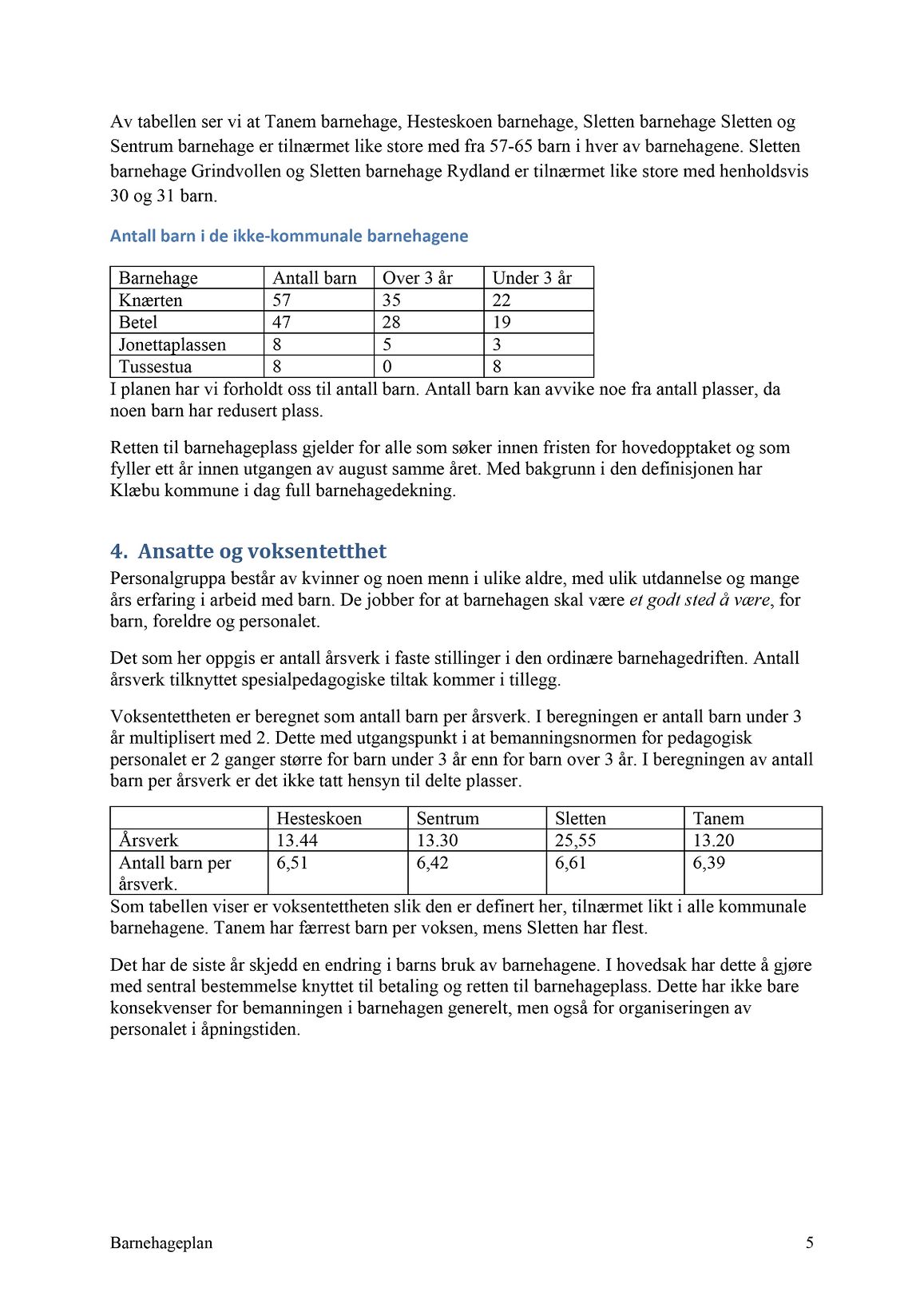 Av tabellen ser vi at Tanem barnehage, Hesteskoen barnehage, Sletten barnehage Sletten og Sentrum barnehage er tilnærmet like store med fra 57-65 barn i hver av barnehagene. Sletten barnehage Grindvollen og Sletten barnehage Rydland er tilnærmet like store med henholdsvis 30 og 31 barn.

Antall barn i de ikke-kommunale barnehagene

| Barnehage | Antall barn | Over 3 år | Under 3 år |
|---|---|---|---|
| Knærten | 57 | 35 | 22 |
| Betel | 47 | 28 | 19 |
| Jonettaplassen | 8 | 5 | 3 |
| Tussestua | 8 | 0 | 8 |

I planen har vi forholdt oss til antall barn. Antall barn kan avvike noe fra antall plasser, da noen barn har redusert plass.

Retten til barnehageplass gjelder for alle som søker innen fristen for hovedopptaket og som fyller ett år innen utgangen av august samme året. Med bakgrunn i den definisjonen har Klæbu kommune i dag full barnehagedekning.

4. Ansatte og voksentetthet
Personalgruppa består av kvinner og noen menn i ulike aldre, med ulik utdannelse og mange års erfaring i arbeid med barn. De jobber for at barnehagen skal være et godt sted å være, for barn, foreldre og personalet.

Det som her oppgis er antall årsverk i faste stillinger i den ordinære barnehagedriften. Antall årsverk tilknyttet spesialpedagogiske tiltak kommer i tillegg.

Voksentettheten er beregnet som antall barn per årsverk. I beregningen er antall barn under 3 år multiplisert med 2. Dette med utgangspunkt i at bemanningsnormen for pedagogisk personalet er 2 ganger større for barn under 3 år enn for barn over 3 år. I beregningen av antall barn per årsverk er det ikke tatt hensyn til delte plasser.

| | Hesteskoen | Sentrum | Sletten | Tanem |
|---|---|---|---|---|
| Årsverk | 13.44 | 13.30 | 25,55 | 13.20 |
| Antall barn per årsverk. | 6,51 | 6,42 | 6,61 | 6,39 |

Som tabellen viser er voksentettheten slik den er definert her, tilnærmet likt i alle kommunale barnehagene. Tanem har færrest barn per voksen, mens Sletten har flest.

Det har de siste år skjedd en endring i barns bruk av barnehagene. I hovedsak har dette å gjøre med sentral bestemmelse knyttet til betaling og retten til barnehageplass. Dette har ikke bare konsekvenser for bemanningen i barnehagen generelt, men også for organiseringen av personalet i åpningstiden.

Barnehageplan 5